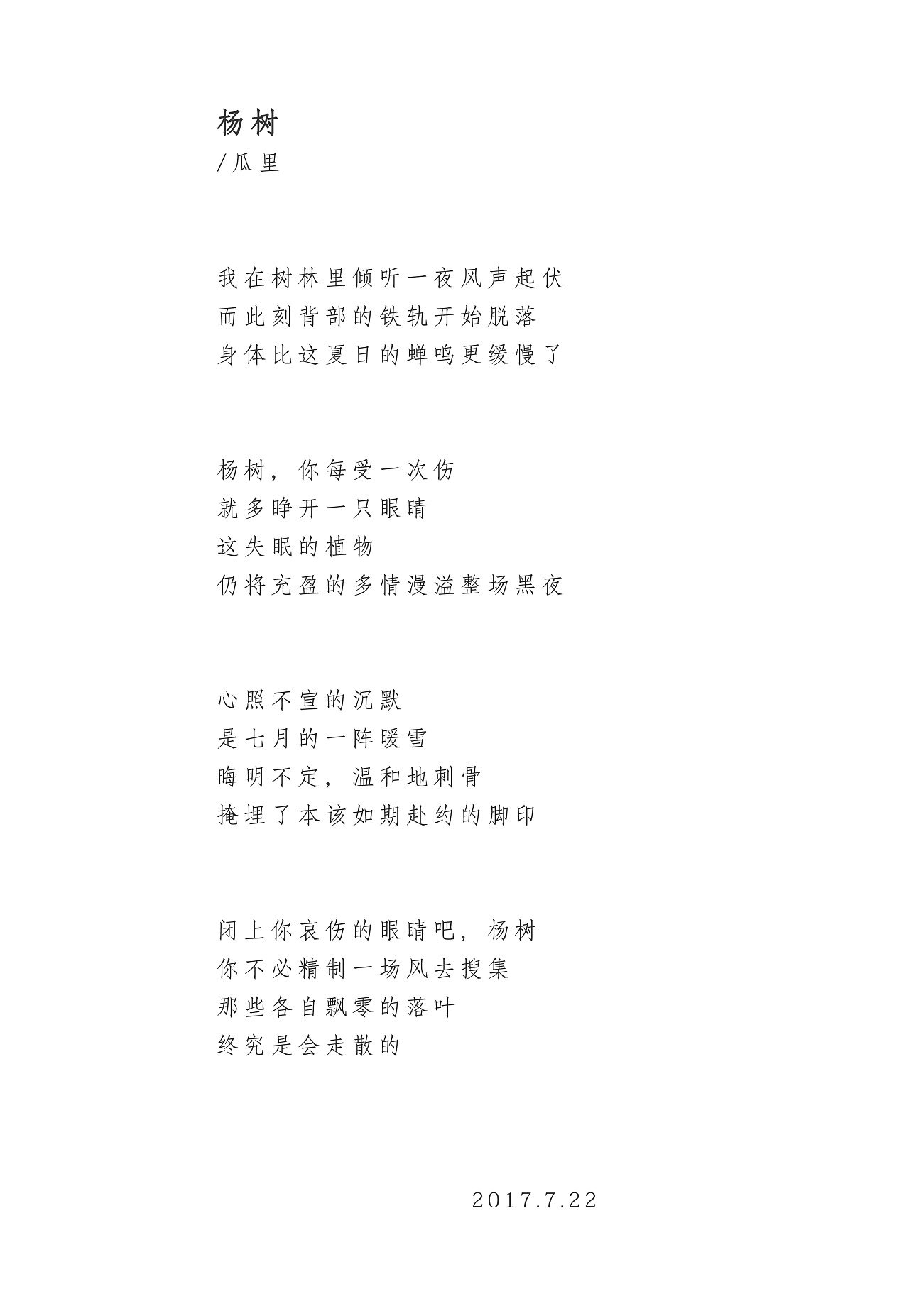 杨树
/瓜里

我在树林里倾听一夜风声起伏
而此刻背部的铁轨开始脱落
身体比这夏日的蝉鸣更缓慢了

杨树，你每受一次伤
就多睁开一只眼睛
这失眠的植物
仍将充盈的多情漫溢整场黑夜

心照不宣的沉默
是七月的一阵暖雪
晦明不定，温和地刺骨
掩埋了本该如期赴约的脚印

闭上你哀伤的眼睛吧，杨树
你不必精制一场风去搜集
那些各自飘零的落叶
终究是会走散的

2017.7.22